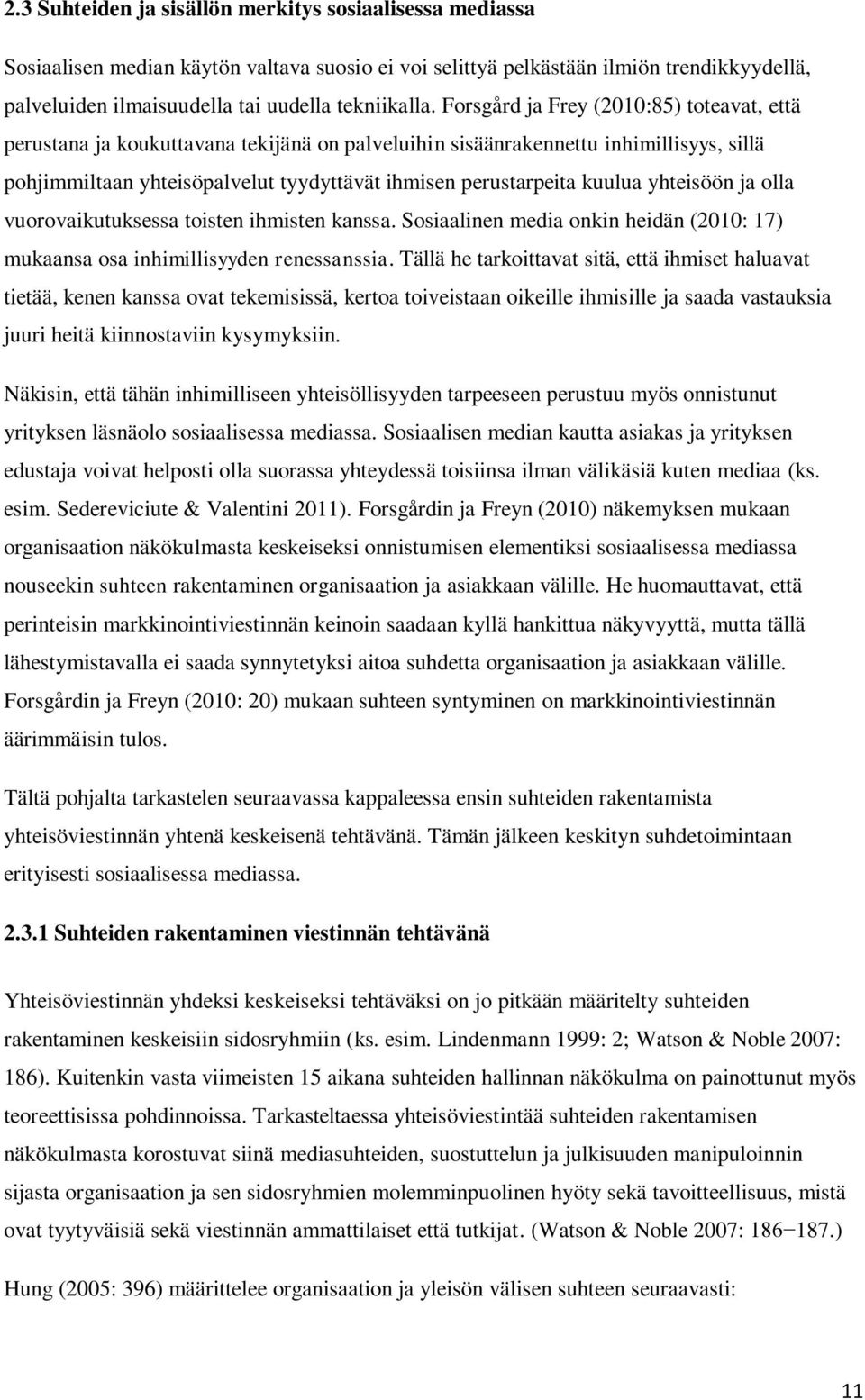 2.3 Suhteiden ja sisällön merkitys sosiaalisessa mediassa

Sosiaalisen median käytön valtava suosio ei voi selittyä pelkästään ilmiön trendikkyydellä, palveluiden ilmaisuudella tai uudella tekniikalla. Forsgård ja Frey (2010:85) toteavat, että perustana ja koukuttavana tekijänä on palveluihin sisäänrakennettu inhimillisyys, sillä pohjimmiltaan yhteisöpalvelut tyydyttävät ihmisen perustarpeita kuulua yhteisöön ja olla vuorovaikutuksessa toisten ihmisten kanssa. Sosiaalinen media onkin heidän (2010: 17) mukaansa osa inhimillisyyden renessanssia. Tällä he tarkoittavat sitä, että ihmiset haluavat tietää, kenen kanssa ovat tekemisissä, kertoa toiveistaan oikeille ihmisille ja saada vastauksia juuri heitä kiinnostaviin kysymyksiin.

Näkisin, että tähän inhimilliseen yhteisöllisyyden tarpeeseen perustuu myös onnistunut yrityksen läsnäolo sosiaalisessa mediassa. Sosiaalisen median kautta asiakas ja yrityksen edustaja voivat helposti olla suorassa yhteydessä toisiinsa ilman välikäsiä kuten mediaa (ks. esim. Sedereviciute & Valentini 2011). Forsgårdin ja Freyn (2010) näkemyksen mukaan organisaation näkökulmasta keskeiseksi onnistumisen elementiksi sosiaalisessa mediassa nouseekin suhteen rakentaminen organisaation ja asiakkaan välille. He huomauttavat, että perinteisin markkinointiviestinnän keinoin saadaan kyllä hankittua näkyvyyttä, mutta tällä lähestymistavalla ei saada synnytetyksi aitoa suhdetta organisaation ja asiakkaan välille. Forsgårdin ja Freyn (2010: 20) mukaan suhteen syntyminen on markkinointiviestinnän äärimmäisin tulos.

Tältä pohjalta tarkastelen seuraavassa kappaleessa ensin suhteiden rakentamista yhteisöviestinnän yhtenä keskeisenä tehtävänä. Tämän jälkeen keskityn suhdetoimintaan erityisesti sosiaalisessa mediassa.

2.3.1 Suhteiden rakentaminen viestinnän tehtävänä

Yhteisöviestinnän yhdeksi keskeiseksi tehtäväksi on jo pitkään määritelty suhteiden rakentaminen keskeisiin sidosryhmiin (ks. esim. Lindenmann 1999: 2; Watson & Noble 2007: 186). Kuitenkin vasta viimeisten 15 aikana suhteiden hallinnan näkökulma on painottunut myös teoreettisissa pohdinnoissa. Tarkasteltaessa yhteisöviestintää suhteiden rakentamisen näkökulmasta korostuvat siinä mediasuhteiden, suostuttelun ja julkisuuden manipuloinnin sijasta organisaation ja sen sidosryhmien molemminpuolinen hyöty sekä tavoitteellisuus, mistä ovat tyytyväisiä sekä viestinnän ammattilaiset että tutkijat. (Watson & Noble 2007: 186−187.)

Hung (2005: 396) määrittelee organisaation ja yleisön välisen suhteen seuraavasti:

11